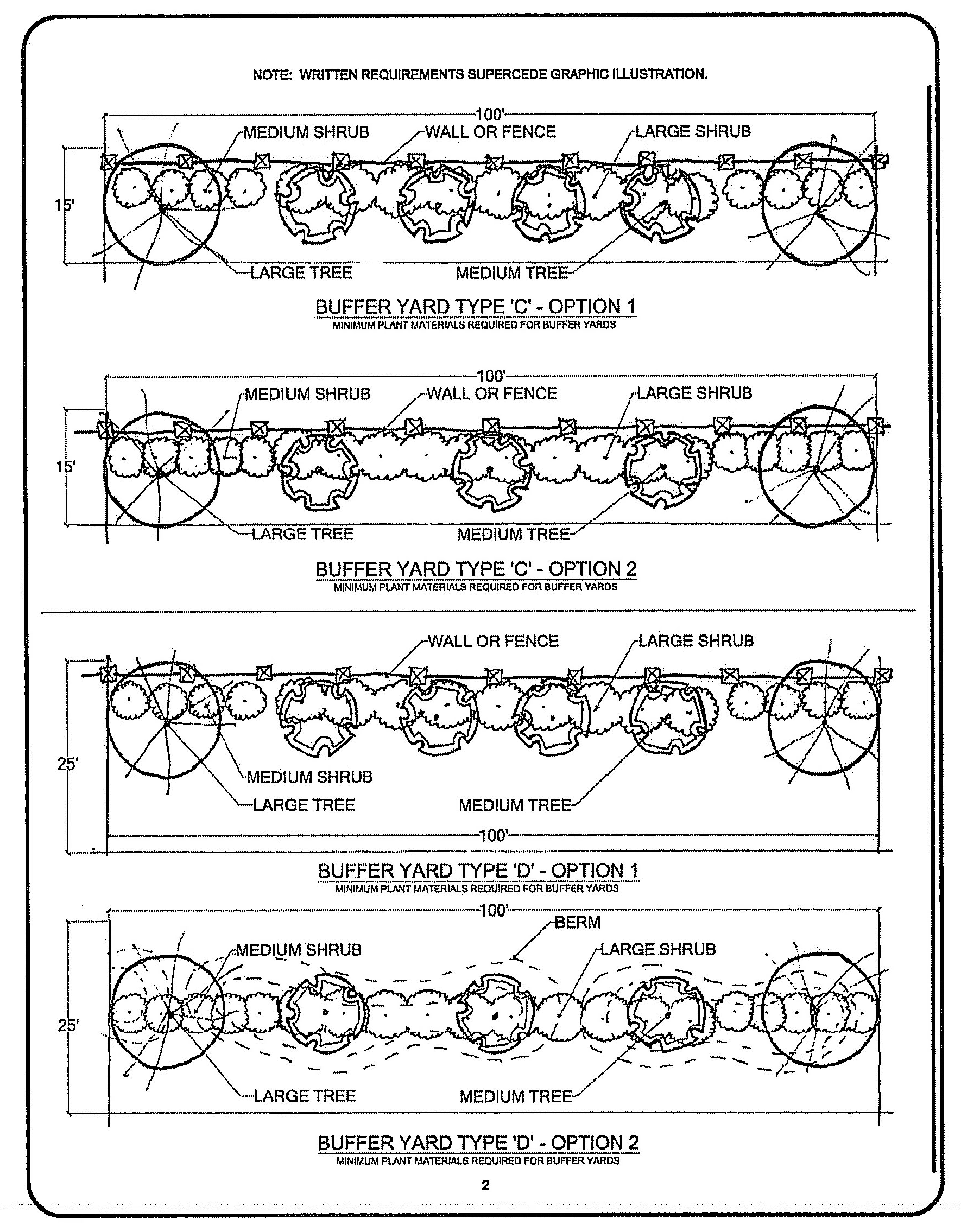 NOTE: WRITTEN REQUIREMENTS SUPERCEDE GRAPHIC ILLUSTRATION.

100'
MEDIUM SHRUB
WALL OR FENCE
LARGE SHRUB
15'
LARGE TREE
MEDIUM TREE

BUFFER YARD TYPE 'C' - OPTION 1
MINIMUM PLANT MATERIALS REQUIRED FOR BUFFER YARDS

100'
MEDIUM SHRUB
WALL OR FENCE
LARGE SHRUB
15'
LARGE TREE
MEDIUM TREE

BUFFER YARD TYPE 'C' - OPTION 2
MINIMUM PLANT MATERIALS REQUIRED FOR BUFFER YARDS

WALL OR FENCE
LARGE SHRUB
25'
MEDIUM SHRUB
LARGE TREE
MEDIUM TREE
100'

BUFFER YARD TYPE 'D' - OPTION 1
MINIMUM PLANT MATERIALS REQUIRED FOR BUFFER YARDS

100'
BERM
MEDIUM SHRUB
LARGE SHRUB
25'
LARGE TREE
MEDIUM TREE

BUFFER YARD TYPE 'D' - OPTION 2
MINIMUM PLANT MATERIALS REQUIRED FOR BUFFER YARDS

2